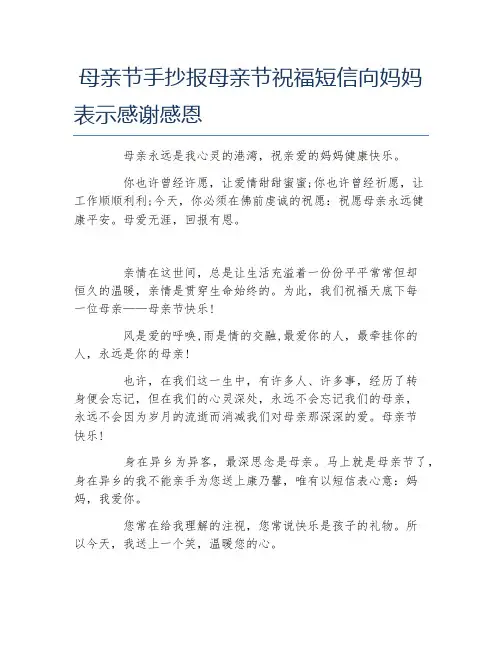 母亲节手抄报母亲节祝福短信向妈妈表示感谢感恩

母亲永远是我心灵的港湾，祝亲爱的妈妈健康快乐。

你也许曾经许愿，让爱情甜甜蜜蜜;你也许曾经祈愿，让工作顺顺利利;今天，你必须在佛前虔诚的祝愿：祝愿母亲永远健康平安。母爱无涯，回报有恩。

亲情在这世间，总是让生活充溢着一份份平平常常但却恒久的温暖，亲情是贯穿生命始终的。为此，我们祝福天底下每一位母亲——母亲节快乐！

风是爱的呼唤,雨是情的交融,最爱你的人，最牵挂你的人，永远是你的母亲！

也许，在我们这一生中，有许多人、许多事，经历了转身便会忘记，但在我们的心灵深处，永远不会忘记我们的母亲，永远不会因为岁月的流逝而消减我们对母亲那深深的爱。母亲节快乐！

身在异乡为异客，最深思念是母亲。马上就是母亲节了，身在异乡的我不能亲手为您送上康乃馨，唯有以短信表心意：妈妈，我爱你。

您常在给我理解的注视，您常说快乐是孩子的礼物。所以今天，我送上一个笑，温暖您的心。